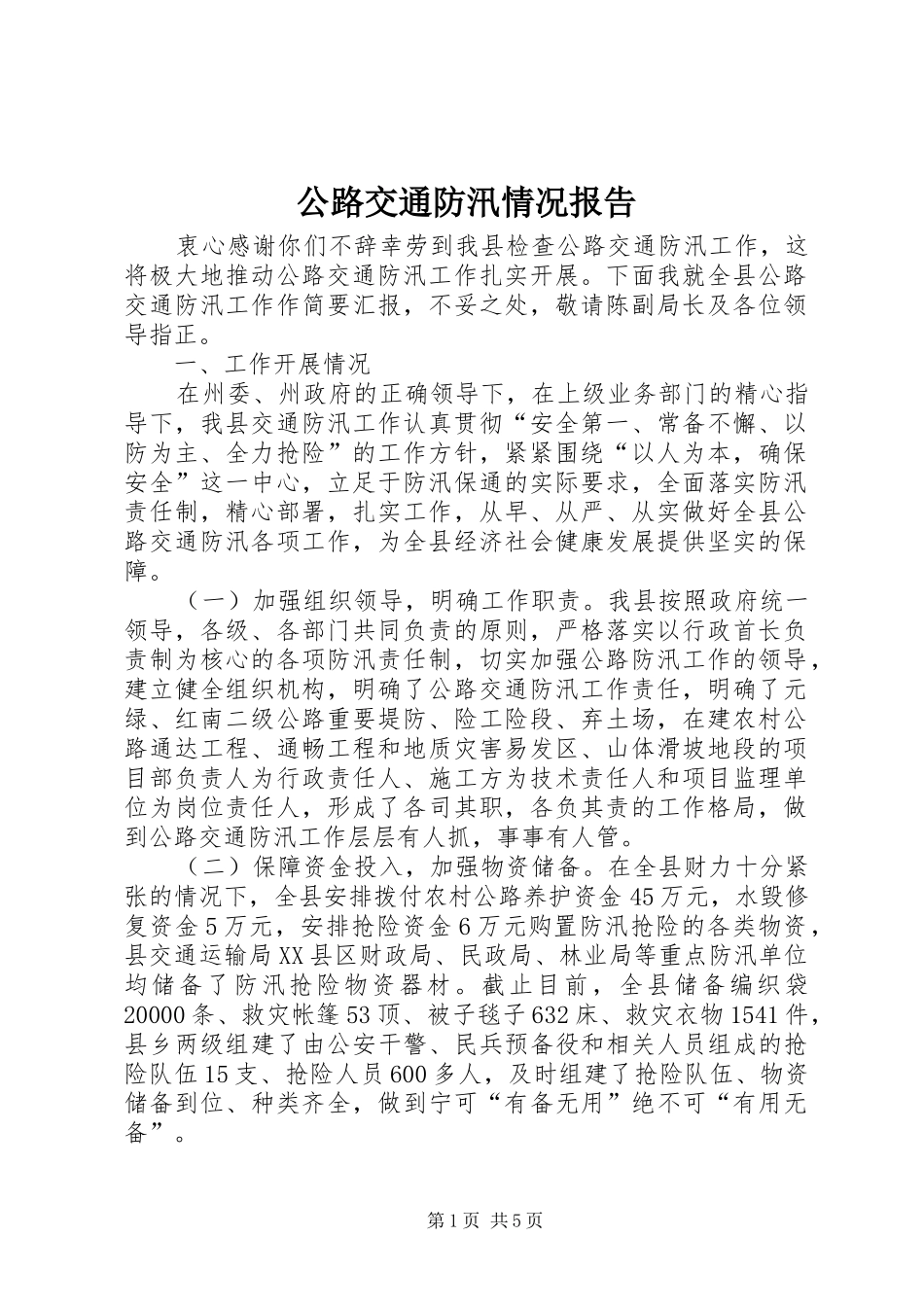 公路交通防汛情况报告

衷心感谢你们不辞幸劳到我县检查公路交通防汛工作，这将极大地推动公路交通防汛工作扎实开展。下面我就全县公路交通防汛工作作简要汇报，不妥之处，敬请陈副局长及各位领导指正。

一、工作开展情况

在州委、州政府的正确领导下，在上级业务部门的精心指导下，我县交通防汛工作认真贯彻“安全第一、常备不懈、以防为主、全力抢险”的工作方针，紧紧围绕“以人为本，确保安全”这一中心，立足于防汛保通的实际要求，全面落实防汛责任制，精心部署，扎实工作，从早、从严、从实做好全县公路交通防汛各项工作，为全县经济社会健康发展提供坚实的保障。

（一）加强组织领导，明确工作职责。我县按照政府统一领导，各级、各部门共同负责的原则，严格落实以行政首长负责制为核心的各项防汛责任制，切实加强公路防汛工作的领导，建立健全组织机构，明确了公路交通防汛工作责任，明确了元绿、红南二级公路重要堤防、险工险段、弃土场，在建农村公路通达工程、通畅工程和地质灾害易发区、山体滑坡地段的项目部负责人为行政责任人、施工方为技术责任人和项目监理单位为岗位责任人，形成了各司其职，各负其责的工作格局，做到公路交通防汛工作层层有人抓，事事有人管。

（二）保障资金投入，加强物资储备。在全县财力十分紧张的情况下，全县安排拨付农村公路养护资金45万元，水毁修复资金5万元，安排抢险资金6万元购置防汛抢险的各类物资，县交通运输局XX县区财政局、民政局、林业局等重点防汛单位均储备了防汛抢险物资器材。截止目前，全县储备编织袋20000条、救灾帐篷53顶、被子毯子632床、救灾衣物1541件，县乡两级组建了由公安干警、民兵预备役和相关人员组成的抢险队伍15支、抢险人员600多人，及时组建了抢险队伍、物资储备到位、种类齐全，做到宁可“有备无用”绝不可“有用无备”。

第1页 共5页